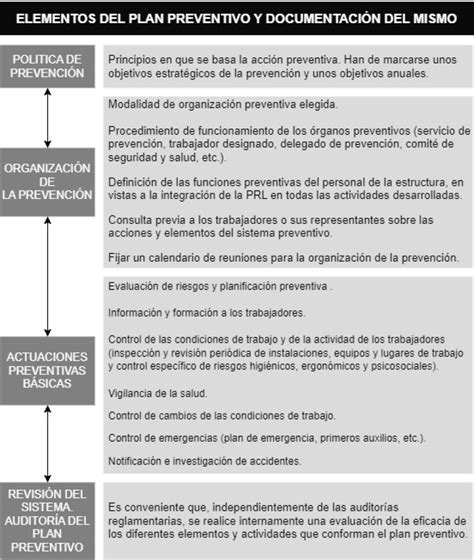 ELEMENTOS DEL PLAN PREVENTIVO Y DOCUMENTACIÓN DEL MISMO

POLITICA DE PREVENCIÓN

Principios en que se basa la acción preventiva. Han de marcarse unos objetivos estratégicos de la prevención y unos objetivos anuales.

ORGANIZACIÓN DE LA PREVENCIÓN

Modalidad de organización preventiva elegida.

Procedimiento de funcionamiento de los órganos preventivos (servicio de prevención, trabajador designado, delegado de prevención, comité de seguridad y salud, etc.).

Definición de las funciones preventivas del personal de la estructura, en vistas a la integración de la PRL en todas las actividades desarrolladas.

Consulta previa a los trabajadores o sus representantes sobre las acciones y elementos del sistema preventivo.

Fijar un calendario de reuniones para la organización de la prevención.

ACTUACIONES PREVENTIVAS BÁSICAS

Evaluación de riesgos y planificación preventiva .

Información y formación a los trabajadores.

Control de las condiciones de trabajo y de la actividad de los trabajadores (inspección y revisión periódica de instalaciones, equipos y lugares de trabajo y control específico de riesgos higiénicos, ergonómicos y psicosociales).

Vigilancia de la salud.

Control de cambios de las condiciones de trabajo.

Control de emergencias (plan de emergencia, primeros auxilios, etc.).

Notificación e investigación de accidentes.

REVISIÓN DEL SISTEMA. AUDITORÍA DEL PLAN PREVENTIVO

Es conveniente que, independientemente de las auditorías reglamentarias, se realice internamente una evaluación de la eficacia de los diferentes elementos y actividades que conforman el plan preventivo.